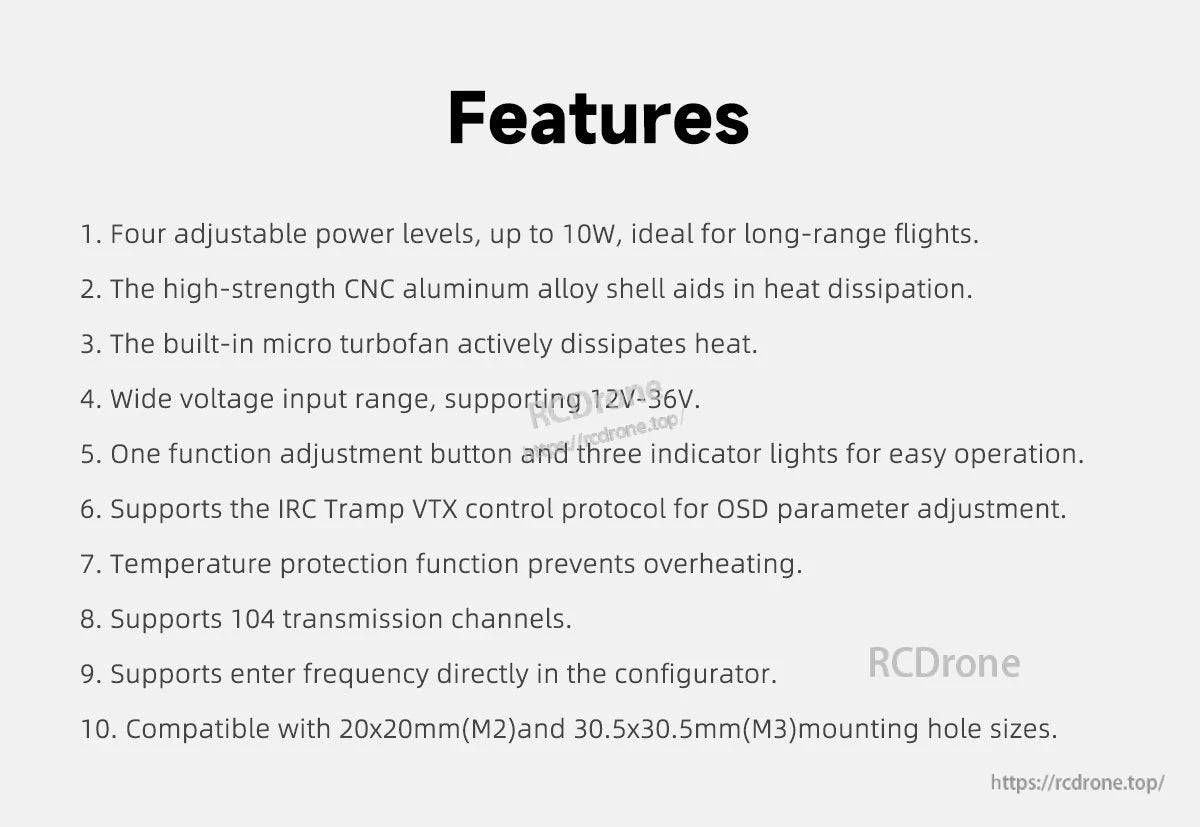 Features

1. Four adjustable power levels, up to 10W, ideal for long-range flights.

2. The high-strength CNC aluminum alloy shell aids in heat dissipation.

3. The built-in micro turbofan actively dissipates heat.

4. Wide voltage input range, supporting 12V-36V.

RCDrone
https://rcdrone.top/

5. One function adjustment button and three indicator lights for easy operation.

6. Supports the IRC Tramp VTX control protocol for OSD parameter adjustment.

7. Temperature protection function prevents overheating.

8. Supports 104 transmission channels.

9. Supports enter frequency directly in the configurator.

RCDrone

10. Compatible with 20x20mm(M2)and 30.5x30.5mm(M3)mounting hole sizes.

https://rcdrone.top/